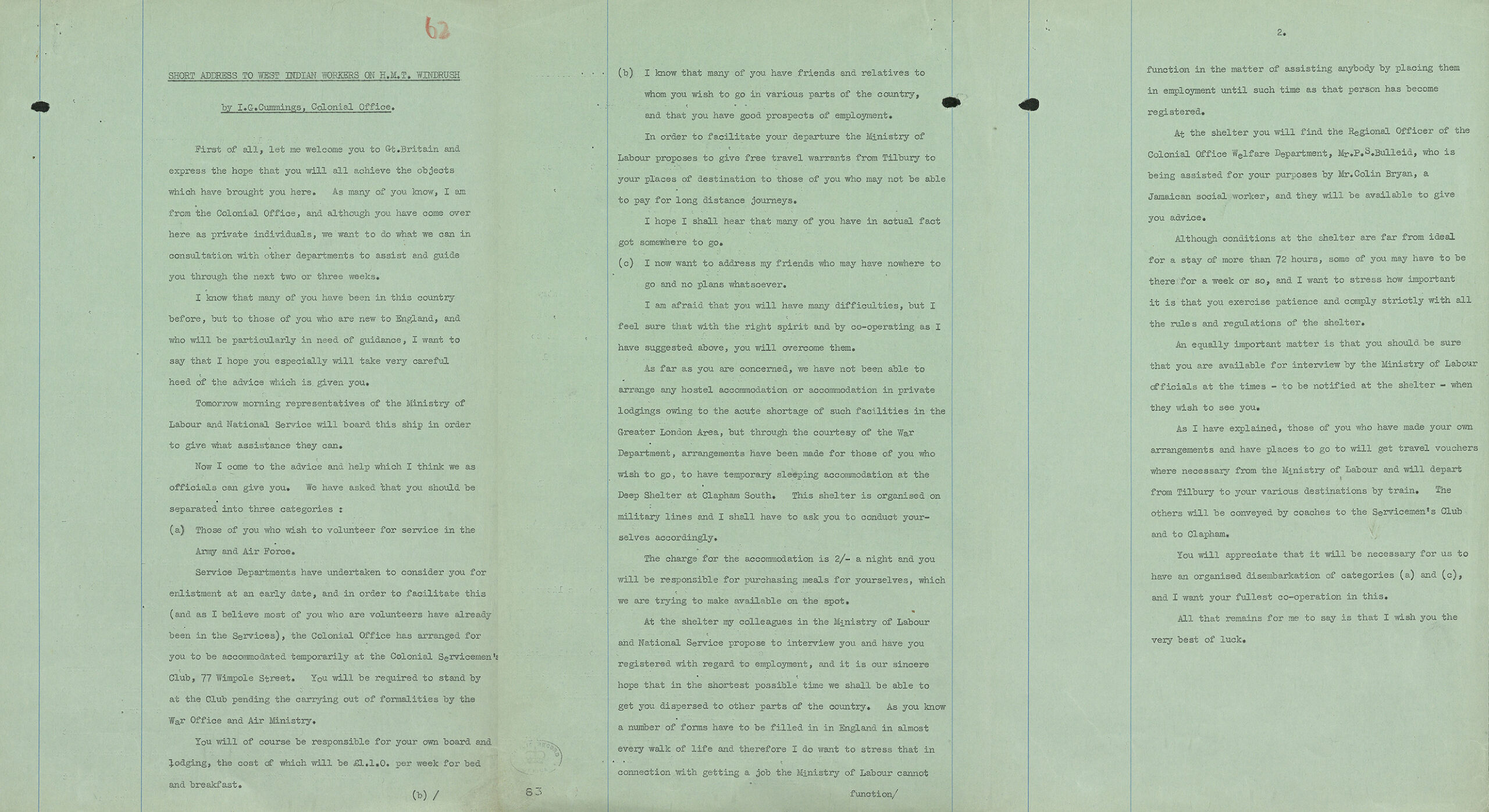 62

SHORT ADDRESS TO WEST INDIAN WORKERS ON H.M.T. WINDRUSH

by I.G.Cummings, Colonial Office.

First of all, let me welcome you to Gt.Britain and express the hope that you will all achieve the objects which have brought you here. As many of you know, I am from the Colonial Office, and although you have come over here as private individuals, we want to do what we can in consultation with other departments to assist and guide you through the next two or three weeks.

I know that many of you have been in this country before, but to those of you who are new to England, and who will be particularly in need of guidance, I want to say that I hope you especially will take very careful heed of the advice which is given you.

Tomorrow morning representatives of the Ministry of Labour and National Service will board this ship in order to give what assistance they can.

Now I come to the advice and help which I think we as officials can give you. We have asked that you should be separated into three categories :

(a) Those of you who wish to volunteer for service in the Army and Air Force.

Service Departments have undertaken to consider you for enlistment at an early date, and in order to facilitate this (and as I believe most of you who are volunteers have already been in the Services), the Colonial Office has arranged for you to be accommodated temporarily at the Colonial Servicemen's Club, 77 Wimpole Street. You will be required to stand by at the Club pending the carrying out of formalities by the War Office and Air Ministry.

You will of course be responsible for your own board and lodging, the cost of which will be £1.1.0. per week for bed and breakfast.

(b) /

83

(b) I know that many of you have friends and relatives to whom you wish to go in various parts of the country, and that you have good prospects of employment.

In order to facilitate your departure the Ministry of Labour proposes to give free travel warrants from Tilbury to your places of destination to those of you who may not be able to pay for long distance journeys.

I hope I shall hear that many of you have in actual fact got somewhere to go.

(c) I now want to address my friends who may have nowhere to go and no plans whatsoever.

I am afraid that you will have many difficulties, but I feel sure that with the right spirit and by co-operating as I have suggested above, you will overcome them.

As far as you are concerned, we have not been able to arrange any hostel accommodation or accommodation in private lodgings owing to the acute shortage of such facilities in the Greater London Area, but through the courtesy of the War Department, arrangements have been made for those of you who wish to go, to have temporary sleeping accommodation at the Deep Shelter at Clapham South. This shelter is organised on military lines and I shall have to ask you to conduct yourselves accordingly.

The charge for the accommodation is 2/- a night and you will be responsible for purchasing meals for yourselves, which we are trying to make available on the spot.

At the shelter my colleagues in the Ministry of Labour and National Service propose to interview you and have you registered with regard to employment, and it is our sincere hope that in the shortest possible time we shall be able to get you dispersed to other parts of the country. As you know a number of forms have to be filled in in England in almost every walk of life and therefore I do want to stress that in connection with getting a job the Ministry of Labour cannot

function/

2.

function in the matter of assisting anybody by placing them in employment until such time as that person has become registered.

At the shelter you will find the Regional Officer of the Colonial Office Welfare Department, Mr.P.S.Bulleid, who is being assisted for your purposes by Mr.Colin Bryan, a Jamaican social worker, and they will be available to give you advice.

Although conditions at the shelter are far from ideal for a stay of more than 72 hours, some of you may have to be there for a week or so, and I want to stress how important it is that you exercise patience and comply strictly with all the rules and regulations of the shelter.

An equally important matter is that you should be sure that you are available for interview by the Ministry of Labour officials at the times - to be notified at the shelter - when they wish to see you.

As I have explained, those of you who have made your own arrangements and have places to go to will get travel vouchers where necessary from the Ministry of Labour and will depart from Tilbury to your various destinations by train. The others will be conveyed by coaches to the Servicemen's Club and to Clapham.

You will appreciate that it will be necessary for us to have an organised disembarkation of categories (a) and (c), and I want your fullest co-operation in this.

All that remains for me to say is that I wish you the very best of luck.